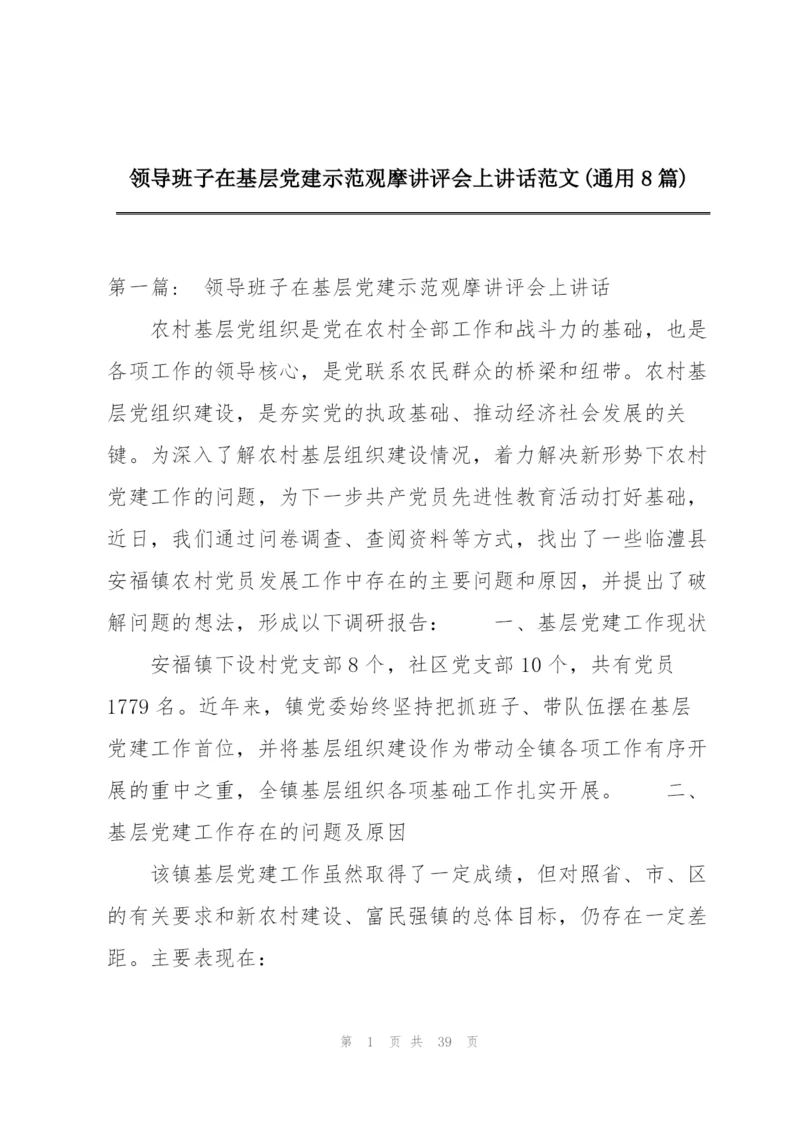 领导班子在基层党建示范观摩讲评会上讲话范文(通用8篇)

第一篇： 领导班子在基层党建示范观摩讲评会上讲话

农村基层党组织是党在农村全部工作和战斗力的基础，也是各项工作的领导核心，是党联系农民群众的桥梁和纽带。农村基层党组织建设，是夯实党的执政基础、推动经济社会发展的关键。为深入了解农村基层组织建设情况，着力解决新形势下农村党建工作的问题，为下一步共产党员先进性教育活动打好基础，近日，我们通过问卷调查、查阅资料等方式，找出了一些临澧县安福镇农村党员发展工作中存在的主要问题和原因，并提出了破解问题的想法，形成以下调研报告： 一、基层党建工作现状

安福镇下设村党支部8个，社区党支部10个，共有党员1779名。近年来，镇党委始终坚持把抓班子、带队伍摆在基层党建工作首位，并将基层组织建设作为带动全镇各项工作有序开展的重中之重，全镇基层组织各项基础工作扎实开展。 二、基层党建工作存在的问题及原因

该镇基层党建工作虽然取得了一定成绩，但对照省、市、区的有关要求和新农村建设、富民强镇的总体目标，仍存在一定差距。主要表现在：

第 1 页 共 39 页